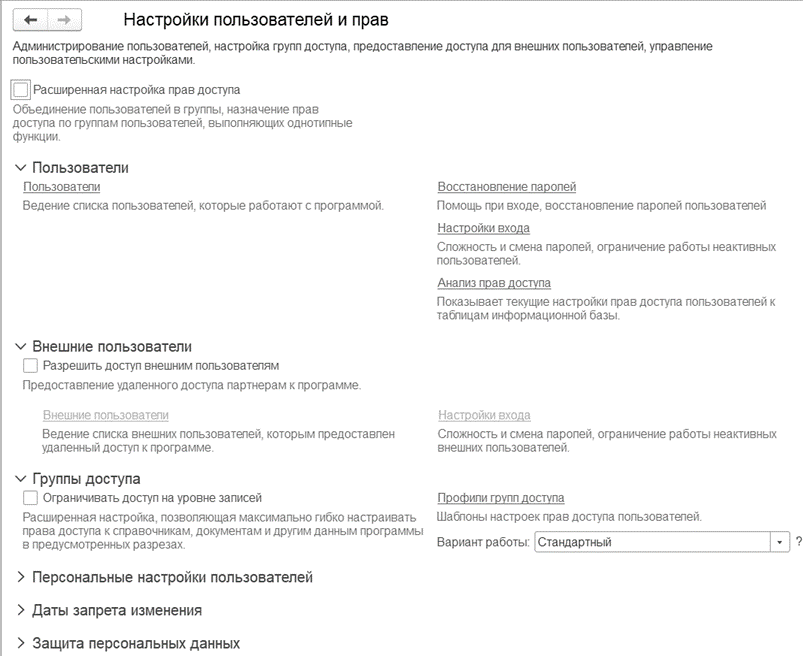 Настройки пользователей и прав

Администрирование пользователей, настройка групп доступа, предоставление доступа для внешних пользователей, управление пользовательскими настройками.

Расширенная настройка прав доступа

Объединение пользователей в группы, назначение прав доступа по группам пользователей, выполняющих однотипные функции.

Пользователи

Пользователи

Ведение списка пользователей, которые работают с программой.

Восстановление паролей

Помощь при входе, восстановление паролей пользователей

Настройки входа

Сложность и смена паролей, ограничение работы неактивных пользователей.

Анализ прав доступа

Показывает текущие настройки прав доступа пользователей к таблицам информационной базы.

Внешние пользователи

Разрешить доступ внешним пользователям

Предоставление удаленного доступа партнерам к программе.

Внешние пользователи

Ведение списка внешних пользователей, которым предоставлен удаленный доступ к программе.

Настройки входа

Сложность и смена паролей, ограничение работы неактивных внешних пользователей.

Группы доступа

Ограничивать доступ на уровне записей

Расширенная настройка, позволяющая максимально гибко настраивать права доступа к справочникам, документам и другим данным программы в предусмотренных разрезах.

Профили групп доступа

Шаблоны настроек прав доступа пользователей.

Вариант работы: Стандартный ?

Персональные настройки пользователей

Даты запрета изменения

Защита персональных данных